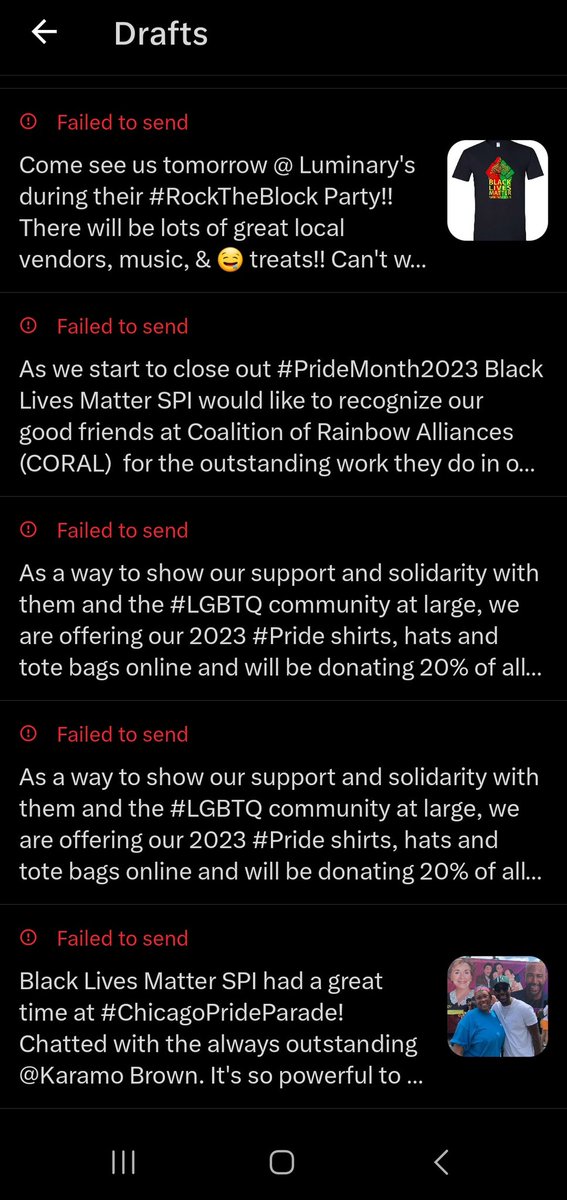 Drafts

Failed to send

Come see us tomorrow @ Luminary's during their #RockTheBlock Party!! There will be lots of great local vendors, music, & 😋 treats!! Can't w...

BLACK LIVES MATTER

Failed to send

As we start to close out #PrideMonth2023 Black Lives Matter SPI would like to recognize our good friends at Coalition of Rainbow Alliances (CORAL) for the outstanding work they do in o...

Failed to send

As a way to show our support and solidarity with them and the #LGBTQ community at large, we are offering our 2023 #Pride shirts, hats and tote bags online and will be donating 20% of all...

Failed to send

As a way to show our support and solidarity with them and the #LGBTQ community at large, we are offering our 2023 #Pride shirts, hats and tote bags online and will be donating 20% of all...

Failed to send

Black Lives Matter SPI had a great time at #ChicagoPrideParade! Chatted with the always outstanding @Karamo Brown. It's so powerful to ...